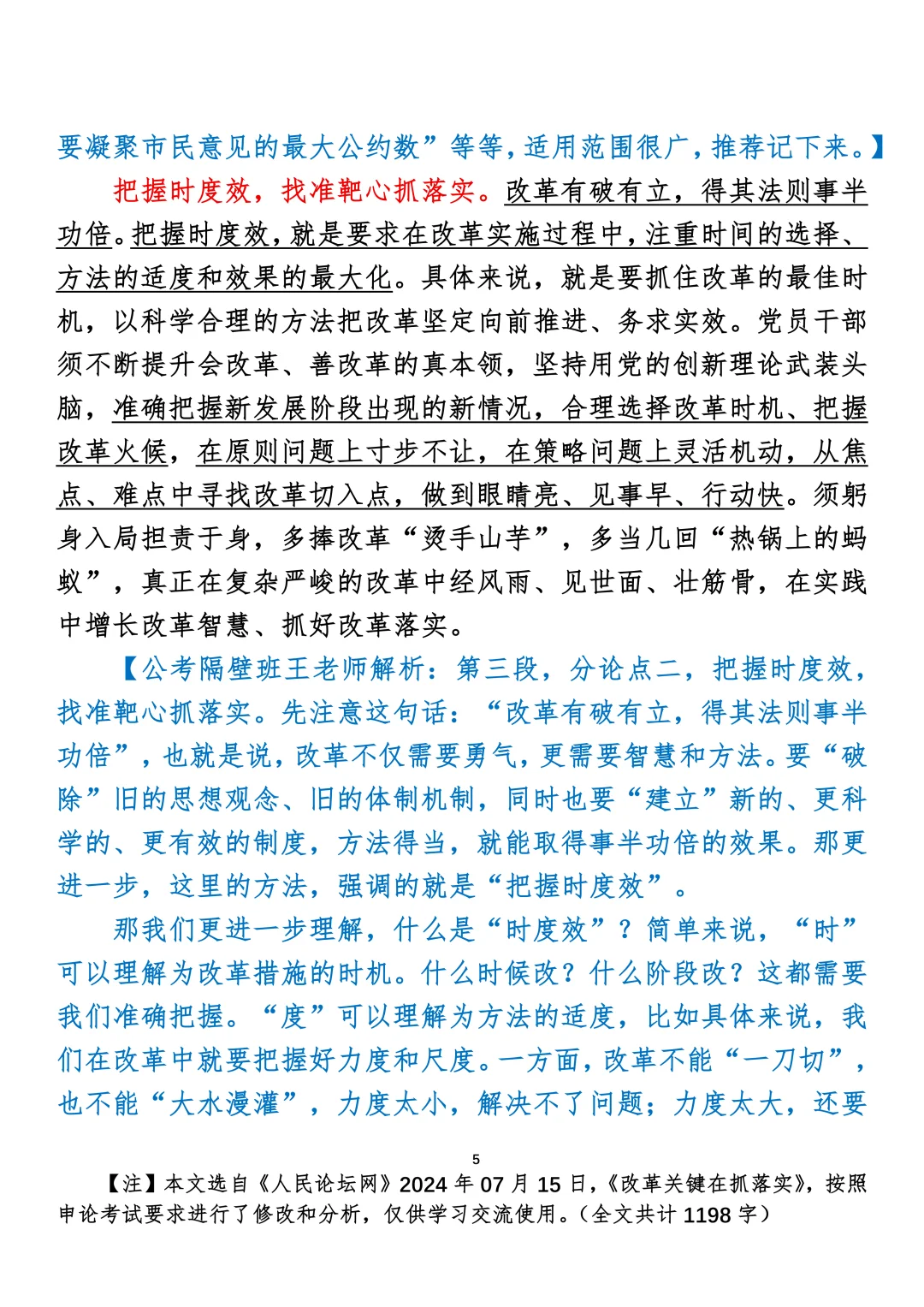 要凝聚市民意见的最大公约数”等等，适用范围很广，推荐记下来。】

把握时度效，找准靶心抓落实。改革有破有立，得其法则事半功倍。把握时度效，就是要求在改革实施过程中，注重时间的选择、方法的适度和效果的最大化。具体来说，就是要抓住改革的最佳时机，以科学合理的方法把改革坚定向前推进、务求实效。党员干部须不断提升会改革、善改革的真本领，坚持用党的创新理论武装头脑，准确把握新发展阶段出现的新情况，合理选择改革时机、把握改革火候，在原则问题上寸步不让，在策略问题上灵活机动，从焦点、难点中寻找改革切入点，做到眼睛亮、见事早、行动快。须躬身入局担责于身，多捧改革“烫手山芋”，多当几回“热锅上的蚂蚁”，真正在复杂严峻的改革中经风雨、见世面、壮筋骨，在实践中增长改革智慧、抓好改革落实。

【公考隔壁班王老师解析：第三段，分论点二，把握时度效，找准靶心抓落实。先注意这句话：“改革有破有立，得其法则事半功倍”，也就是说，改革不仅需要勇气，更需要智慧和方法。要“破除”旧的思想观念、旧的体制机制，同时也要“建立”新的、更科学的、更有效的制度，方法得当，就能取得事半功倍的效果。那更进一步，这里的方法，强调的就是“把握时度效”。

那我们更进一步理解，什么是“时度效”？简单来说，“时”可以理解为改革措施的时机。什么时候改？什么阶段改？这都需要我们准确把握。“度”可以理解为方法的适度，比如具体来说，我们在改革中就要把握好力度和尺度。一方面，改革不能“一刀切”，也不能“大水漫灌”，力度太小，解决不了问题；力度太大，还要

5

【注】本文选自《人民论坛网》2024 年 07 月 15 日，《改革关键在抓落实》，按照申论考试要求进行了修改和分析，仅供学习交流使用。（全文共计 1198 字）